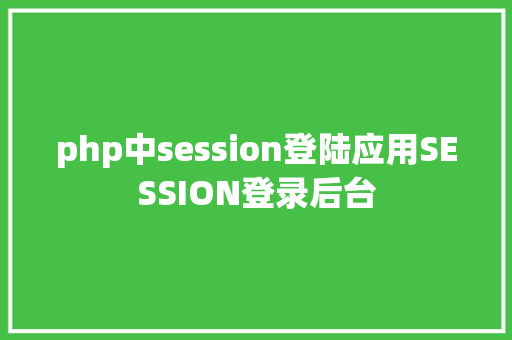 php中session登陆应用SESSION登录后台